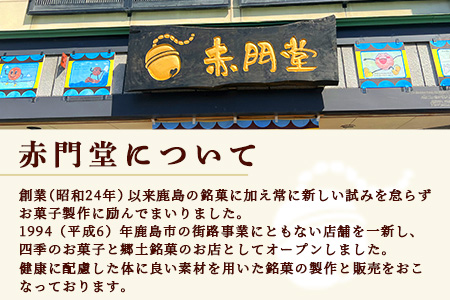 赤門堂

赤門堂について

創業（昭和24年）以来鹿島の銘菓に加え常に新しい試みを怠らずお菓子製作に励んでまいりました。
1994（平成6）年鹿島市の街路事業にともない店舗を一新し、四季のお菓子と郷土銘菓のお店としてオープンしました。
健康に配慮した体に良い素材を用いた銘菓の製作と販売をおこなっております。